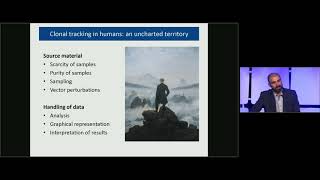 Clonal tracking in humans: an uncharted territory

Source material
• Scarcity of samples
• Purity of samples
• Sampling
• Vector perturbations

Handling of data
• Analysis
• Graphical representation
• Interpretation of results